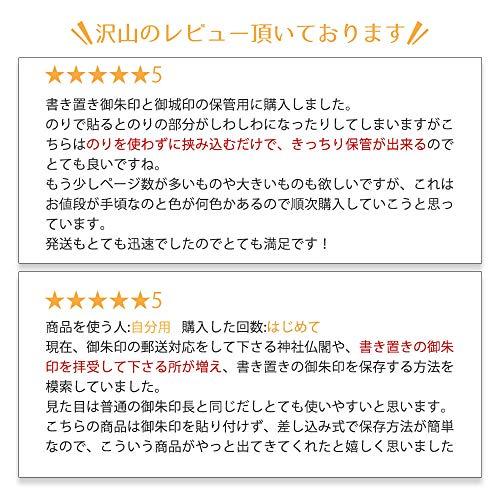 沢山のレビュー頂いております

★★★★★5
書き置き御朱印と御城印の保管用に購入しました。
のりで貼るとのりの部分がしわしわになったりしてしまいますがこちらはのりを使わずに挟み込むだけで、きっちり保管が出来るのでとても良いですね。
もう少しページ数が多いものや大きいものも欲しいですが、これはお値段が手頃なのと色が何色かあるので順次購入していこうと思っています。
発送もとても迅速でしたのでとても満足です！

★★★★★5
商品を使う人:自分用　購入した回数:はじめて
現在、御朱印の郵送対応をして下さる神社仏閣や、書き置きの御朱印を拝受して下さる所が増え、書き置きの御朱印を保存する方法を模索していました。
見た目は普通の御朱印長と同じだしとても使いやすいと思います。
こちらの商品は御朱印を貼り付けず、差し込み式で保存方法が簡単なので、こういう商品がやっと出てきてくれたと嬉しく思いました